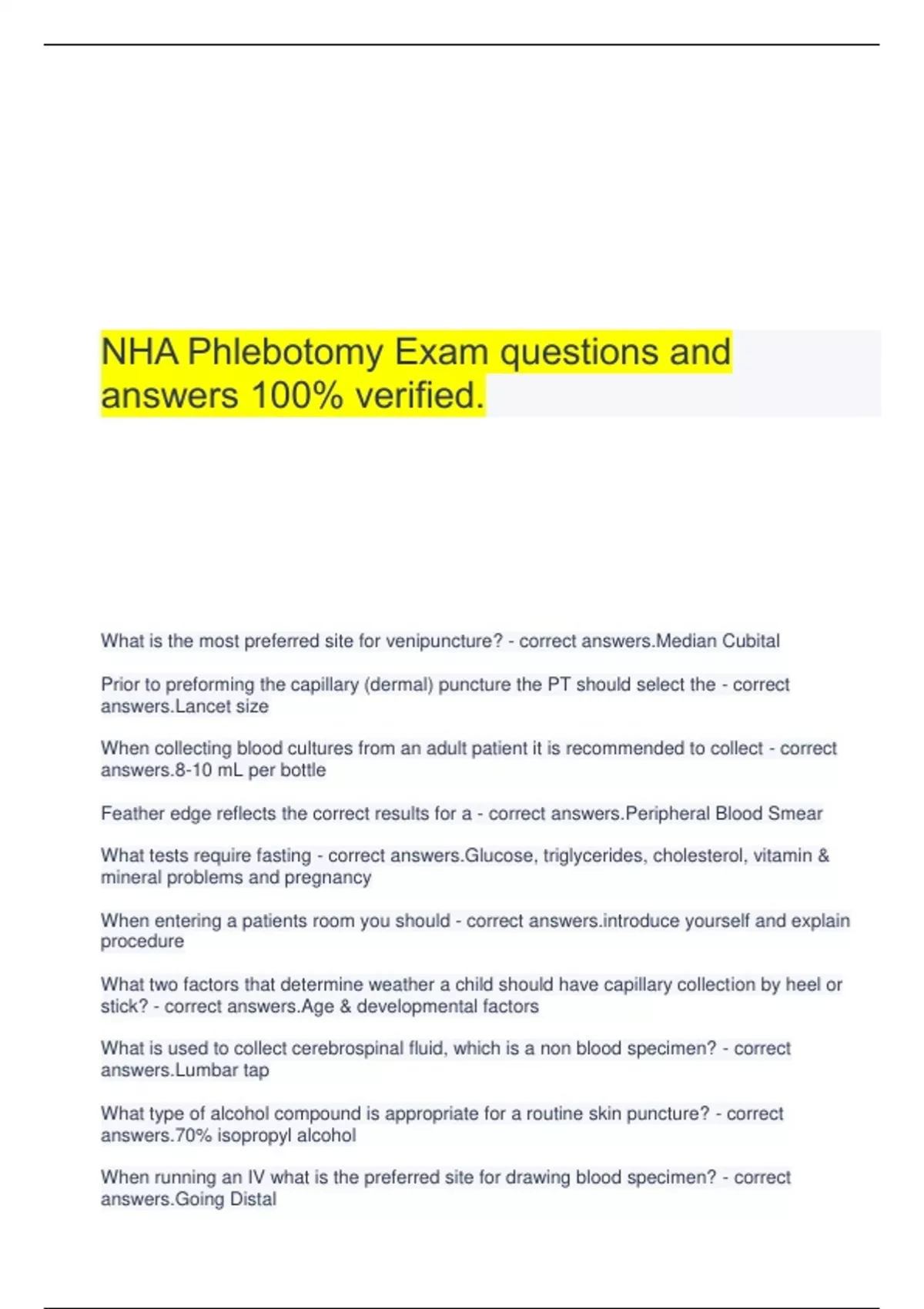 NHA Phlebotomy Exam questions and answers 100% verified.

What is the most preferred site for venipuncture? - correct answers.Median Cubital

Prior to preforming the capillary (dermal) puncture the PT should select the - correct answers.Lancet size

When collecting blood cultures from an adult patient it is recommended to collect - correct answers.8-10 mL per bottle

Feather edge reflects the correct results for a - correct answers.Peripheral Blood Smear

What tests require fasting - correct answers.Glucose, triglycerides, cholesterol, vitamin & mineral problems and pregnancy

When entering a patients room you should - correct answers.introduce yourself and explain procedure

What two factors that determine weather a child should have capillary collection by heel or stick? - correct answers.Age & developmental factors

What is used to collect cerebrospinal fluid, which is a non blood specimen? - correct answers.Lumbar tap

What type of alcohol compound is appropriate for a routine skin puncture? - correct answers.70% isopropyl alcohol

When running an IV what is the preferred site for drawing blood specimen? - correct answers.Going Distal